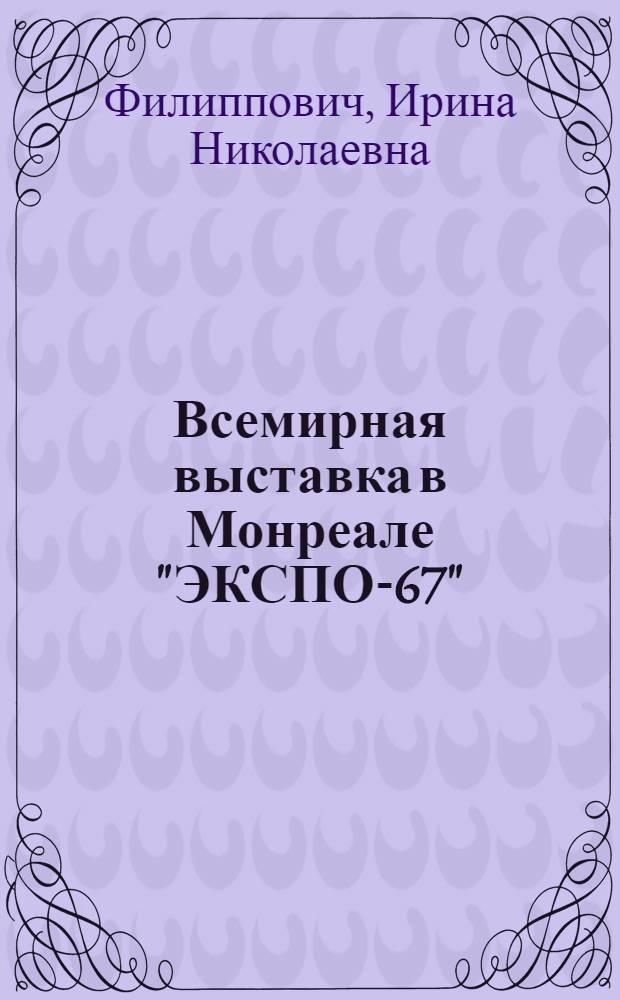 Филиппович, Ирина Николаевна

Всемирная выставка в Монреале "ЭКСПО-67"